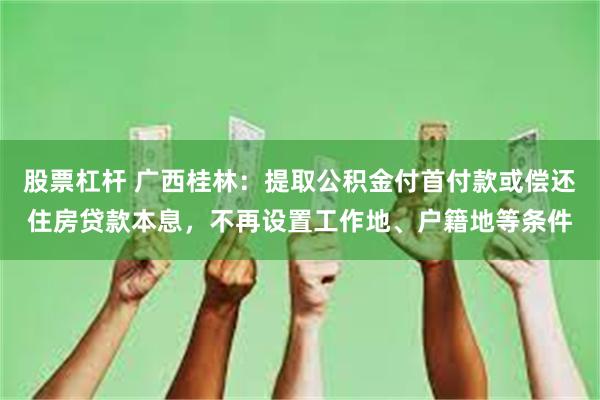 股票杠杆 广西桂林：提取公积金付首付款或偿还住房贷款本息，不再设置工作地、户籍地等条件